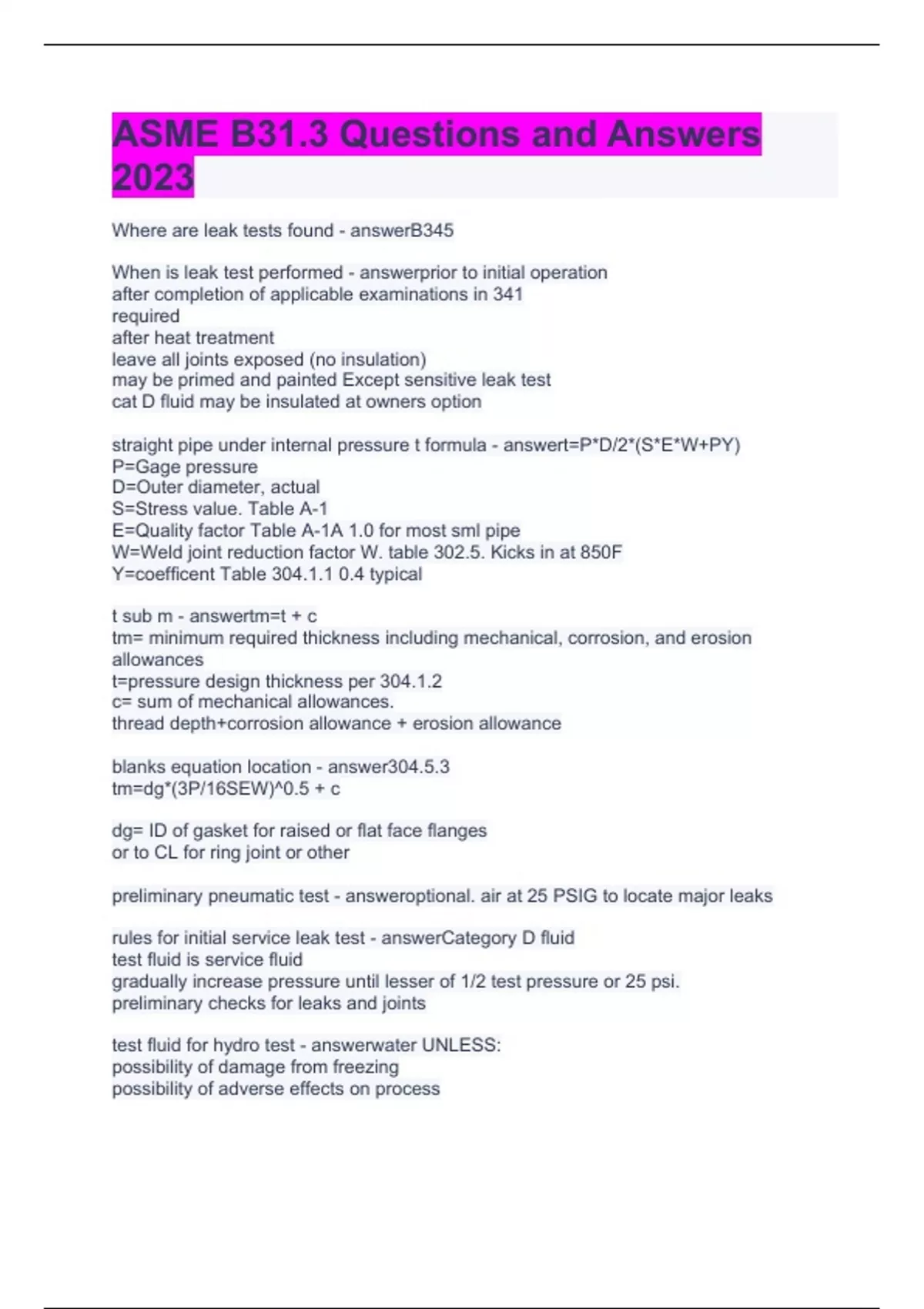 ASME B31.3 Questions and Answers 2023

Where are leak tests found - answerB345

When is leak test performed - answerprior to initial operation
after completion of applicable examinations in 341
required
after heat treatment
leave all joints exposed (no insulation)
may be primed and painted Except sensitive leak test
cat D fluid may be insulated at owners option

straight pipe under internal pressure t formula - answert=P*D/2*(S*E*W+PY)
P=Gage pressure
D=Outer diameter, actual
S=Stress value. Table A-1
E=Quality factor Table A-1A 1.0 for most sml pipe
W=Weld joint reduction factor W. table 302.5. Kicks in at 850F
Y=coefficent Table 304.1.1 0.4 typical

t sub m - answertm=t + c
tm= minimum required thickness including mechanical, corrosion, and erosion allowances
t=pressure design thickness per 304.1.2
c= sum of mechanical allowances.
thread depth+corrosion allowance + erosion allowance

blanks equation location - answer304.5.3
tm=dg*(3P/16SEW)^0.5 + c

dg= ID of gasket for raised or flat face flanges
or to CL for ring joint or other

preliminary pneumatic test - answeroptional. air at 25 PSIG to locate major leaks

rules for initial service leak test - answerCategory D fluid
test fluid is service fluid
gradually increase pressure until lesser of 1/2 test pressure or 25 psi.
preliminary checks for leaks and joints

test fluid for hydro test - answerwater UNLESS:
possibility of damage from freezing
possibility of adverse effects on process